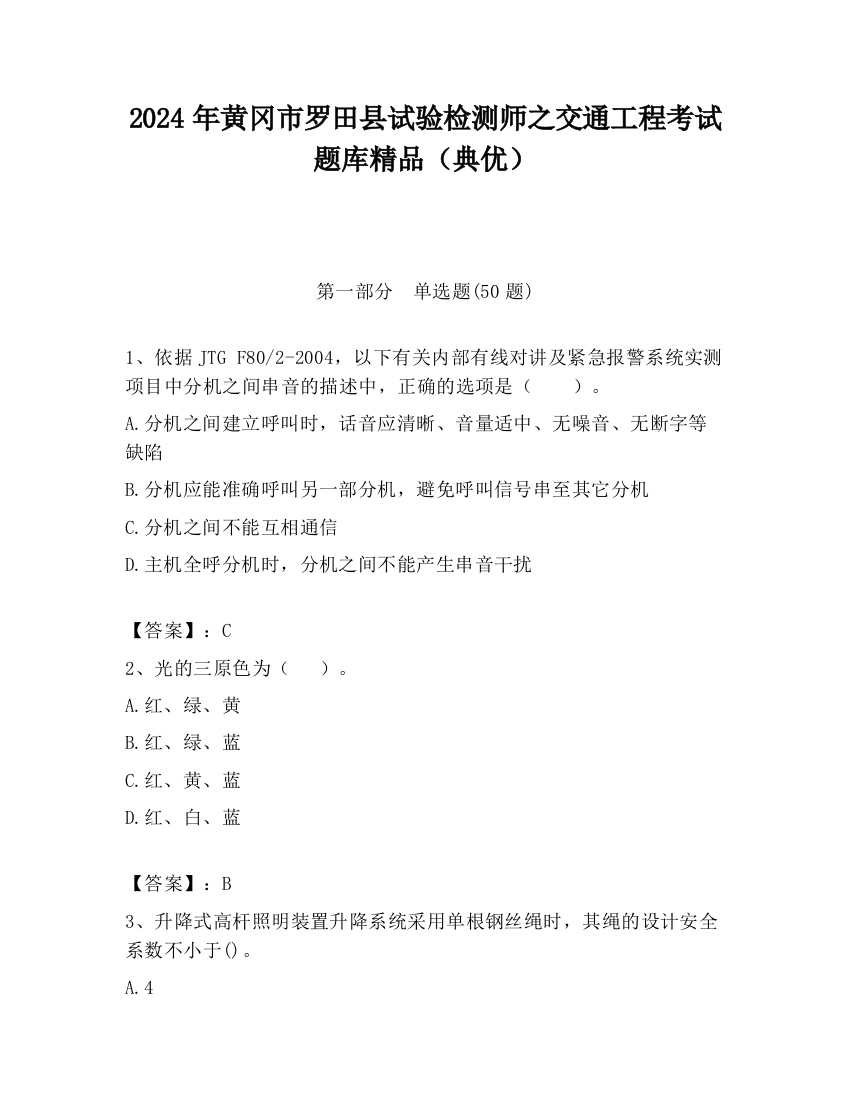 2024 年黄冈市罗田县试验检测师之交通工程考试题库精品（典优）

第一部分　单选题(50 题)

1、依据 JTG F80/2-2004，以下有关内部有线对讲及紧急报警系统实测项目中分机之间串音的描述中，正确的选项是（　　）。

A.分机之间建立呼叫时，话音应清晰、音量适中、无噪音、无断字等缺陷

B.分机应能准确呼叫另一部分机，避免呼叫信号串至其它分机

C.分机之间不能互相通信

D.主机全呼分机时，分机之间不能产生串音干扰

【答案】：C

2、光的三原色为（　）。

A.红、绿、黄

B.红、绿、蓝

C.红、黄、蓝

D.红、白、蓝

【答案】：B

3、升降式高杆照明装置升降系统采用单根钢丝绳时，其绳的设计安全系数不小于()。

A.4